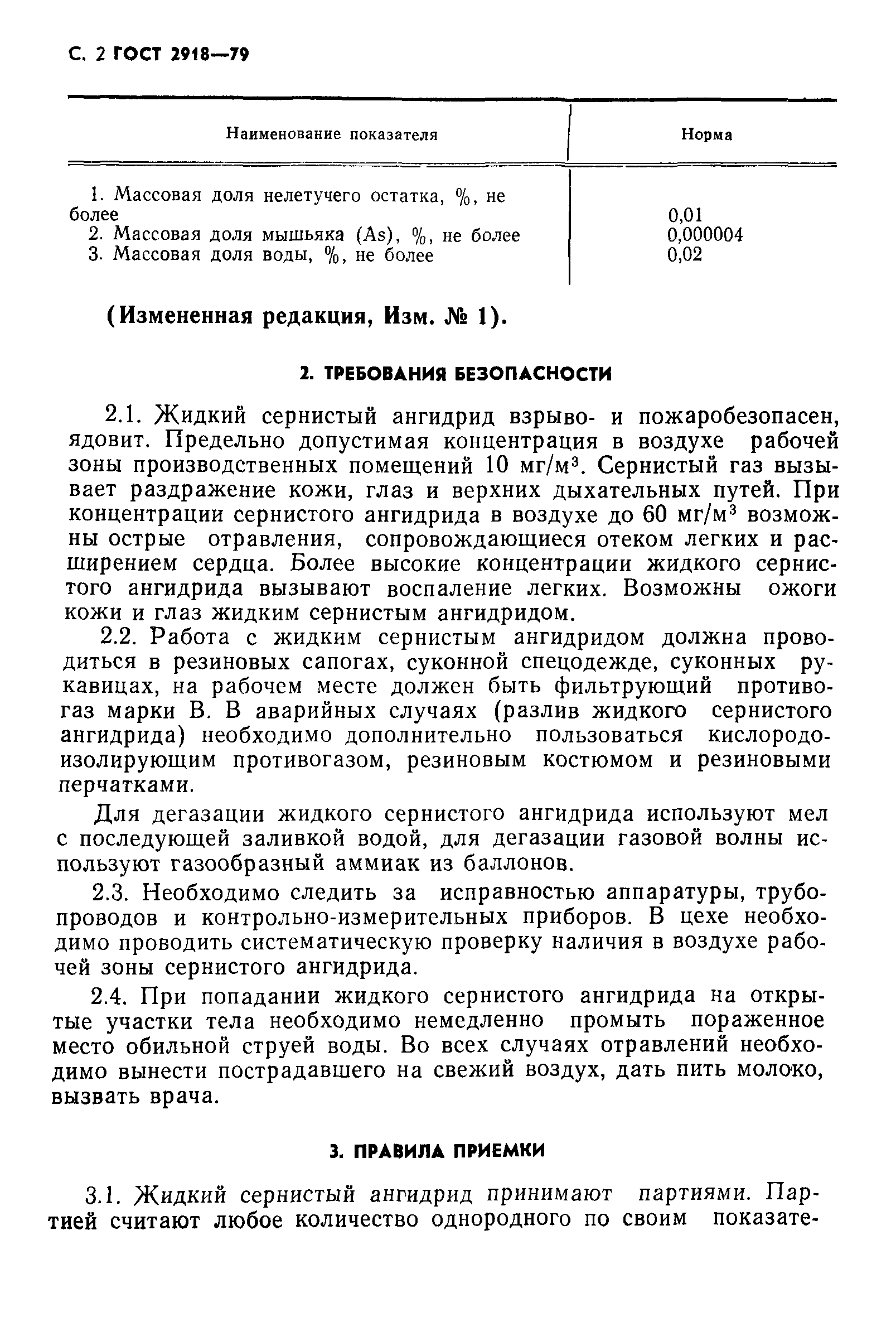 С. 2 ГОСТ 2918—79

| Наименование показателя | Норма |
|---|---|
| 1. Массовая доля нелетучего остатка, %, не более | 0,01 |
| 2. Массовая доля мышьяка (As), %, не более | 0,000004 |
| 3. Массовая доля воды, %, не более | 0,02 |

(Измененная редакция, Изм. № 1).

2. ТРЕБОВАНИЯ БЕЗОПАСНОСТИ

2.1. Жидкий сернистый ангидрид взрыво- и пожаробезопасен, ядовит. Предельно допустимая концентрация в воздухе рабочей зоны производственных помещений 10 мг/м$^3$. Сернистый газ вызывает раздражение кожи, глаз и верхних дыхательных путей. При концентрации сернистого ангидрида в воздухе до 60 мг/м$^3$ возможны острые отравления, сопровождающиеся отеком легких и расширением сердца. Более высокие концентрации жидкого сернистого ангидрида вызывают воспаление легких. Возможны ожоги кожи и глаз жидким сернистым ангидридом.

2.2. Работа с жидким сернистым ангидридом должна проводиться в резиновых сапогах, суконной спецодежде, суконных рукавицах, на рабочем месте должен быть фильтрующий противогаз марки В. В аварийных случаях (разлив жидкого сернистого ангидрида) необходимо дополнительно пользоваться кислородоизолирующим противогазом, резиновым костюмом и резиновыми перчатками.

Для дегазации жидкого сернистого ангидрида используют мел с последующей заливкой водой, для дегазации газовой волны используют газообразный аммиак из баллонов.

2.3. Необходимо следить за исправностью аппаратуры, трубопроводов и контрольно-измерительных приборов. В цехе необходимо проводить систематическую проверку наличия в воздухе рабочей зоны сернистого ангидрида.

2.4. При попадании жидкого сернистого ангидрида на открытые участки тела необходимо немедленно промыть пораженное место обильной струей воды. Во всех случаях отравлений необходимо вынести пострадавшего на свежий воздух, дать пить молоко, вызвать врача.

3. ПРАВИЛА ПРИЕМКИ

3.1. Жидкий сернистый ангидрид принимают партиями. Партией считают любое количество однородного по своим показате-